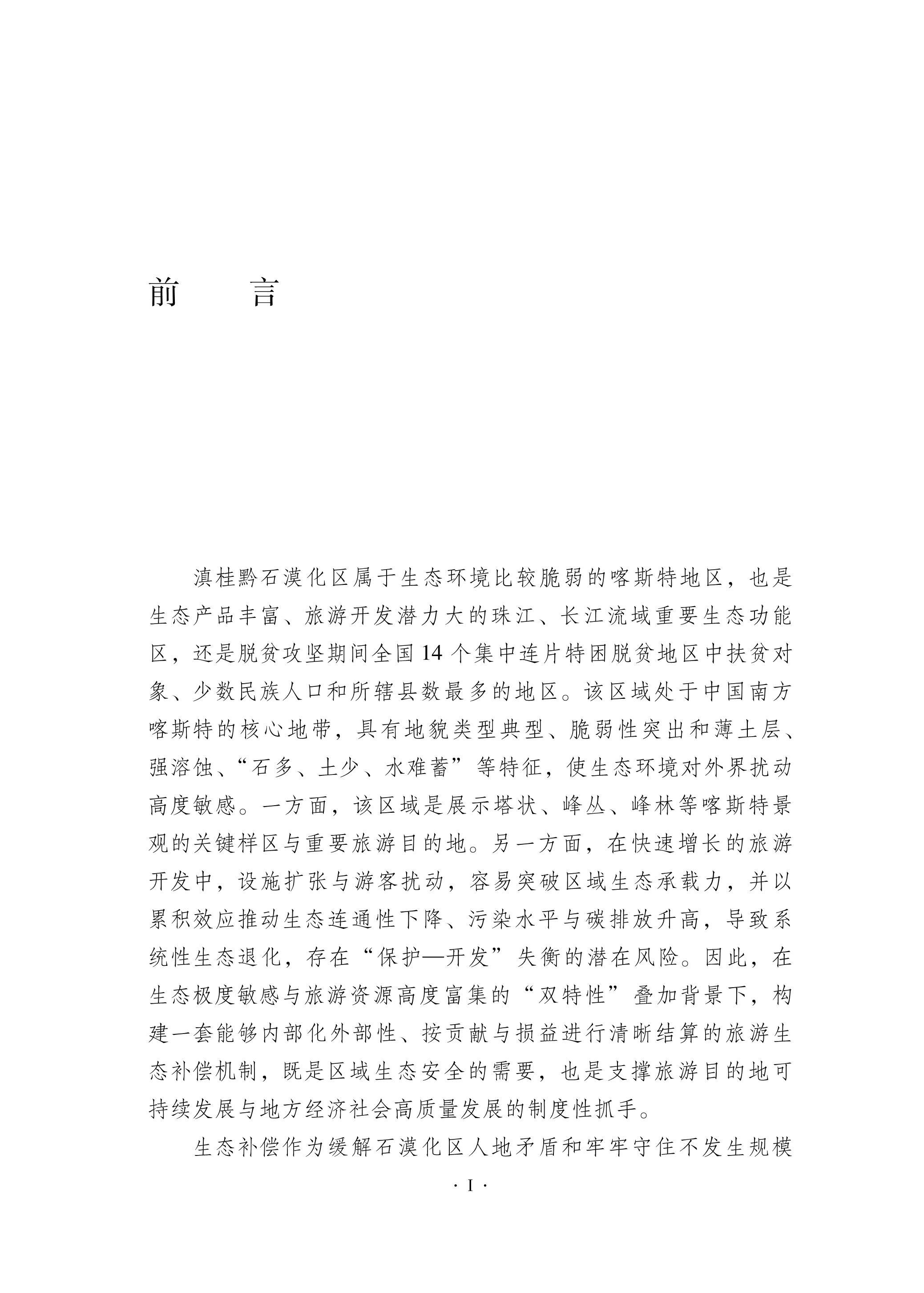 前　　言

滇桂黔石漠化区属于生态环境比较脆弱的喀斯特地区，也是生态产品丰富、旅游开发潜力大的珠江、长江流域重要生态功能区，还是脱贫攻坚期间全国14个集中连片特困脱贫地区中扶贫对象、少数民族人口和所辖县数最多的地区。该区域处于中国南方喀斯特的核心地带，具有地貌类型典型、脆弱性突出和薄土层、强溶蚀、“石多、土少、水难蓄”等特征，使生态环境对外界扰动高度敏感。一方面，该区域是展示塔状、峰丛、峰林等喀斯特景观的关键样区与重要旅游目的地。另一方面，在快速增长的旅游开发中，设施扩张与游客扰动，容易突破区域生态承载力，并以累积效应推动生态连通性下降、污染水平与碳排放升高，导致系统性生态退化，存在“保护—开发”失衡的潜在风险。因此，在生态极度敏感与旅游资源高度富集的“双特性”叠加背景下，构建一套能够内部化外部性、按贡献与损益进行清晰结算的旅游生态补偿机制，既是区域生态安全的需要，也是支撑旅游目的地可持续发展与地方经济社会高质量发展的制度性抓手。

生态补偿作为缓解石漠化区人地矛盾和牢牢守住不发生规模

· I ·